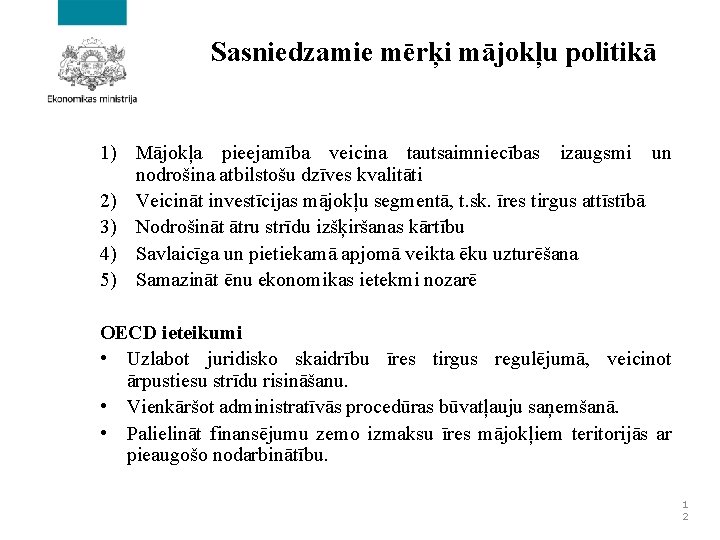 Ekonomikas ministrija

Sasniedzamie mērķi mājokļu politikā

1) Mājokļa pieejamība veicina tautsaimniecības izaugsmi un nodrošina atbilstošu dzīves kvalitāti
2) Veicināt investīcijas mājokļu segmentā, t.sk. īres tirgus attīstībā
3) Nodrošināt ātru strīdu izšķiršanas kārtību
4) Savlaicīga un pietiekamā apjomā veikta ēku uzturēšana
5) Samazināt ēnu ekonomikas ietekmi nozarē

OECD ieteikumi
• Uzlabot juridisko skaidrību īres tirgus regulējumā, veicinot ārpustiesu strīdu risināšanu.
• Vienkāršot administratīvās procedūras būvatļauju saņemšanā.
• Palielināt finansējumu zemo izmaksu īres mājokļiem teritorijās ar pieaugošo nodarbinātību.

12